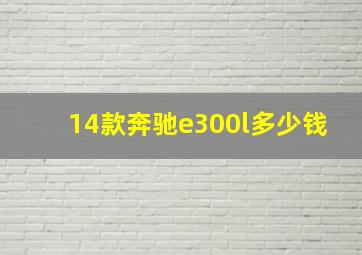 14款奔驰e300l多少钱